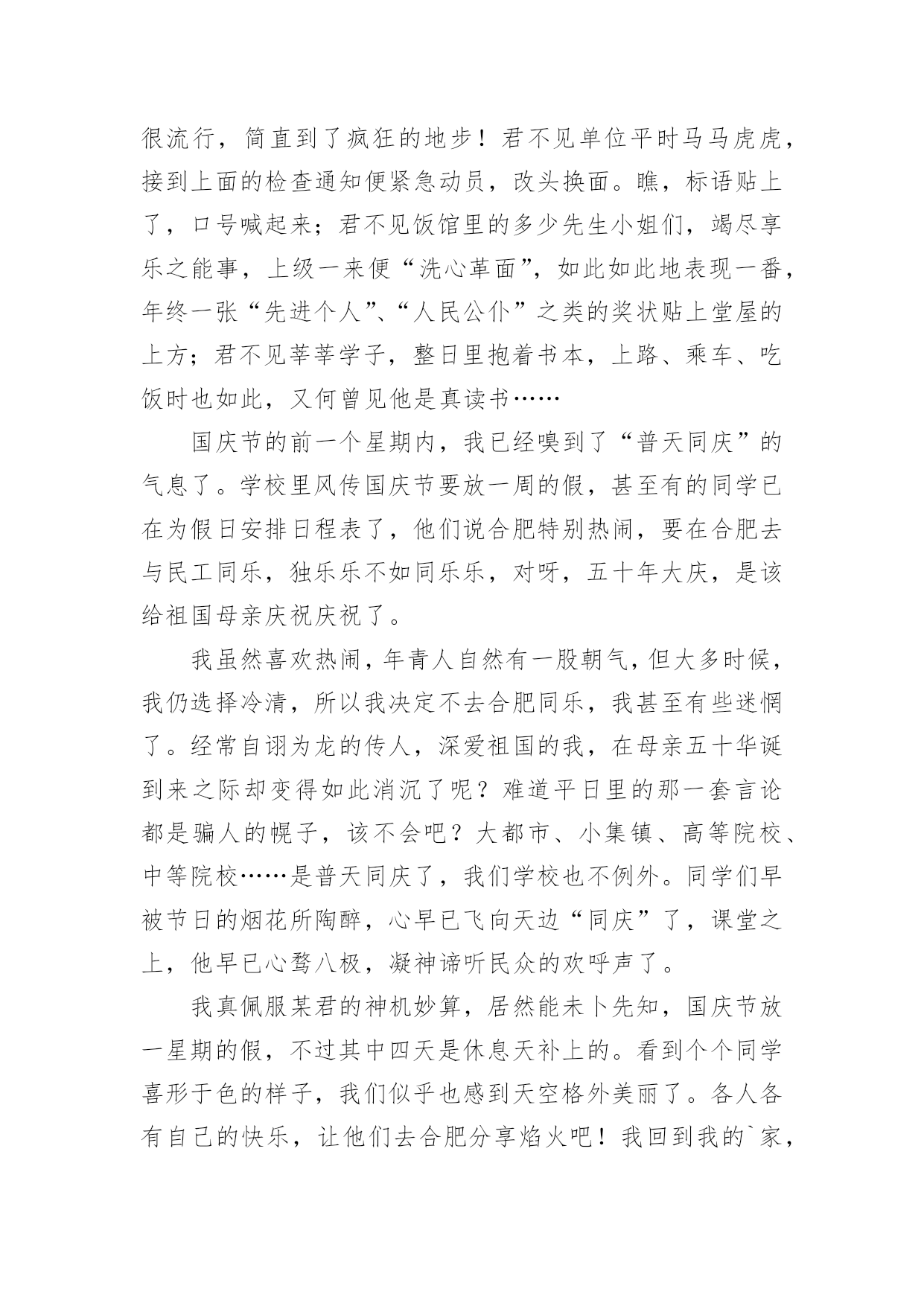 很流行，简直到了疯狂的地步！君不见单位平时马马虎虎，接到上面的检查通知便紧急动员，改头换面。瞧，标语贴上了，口号喊起来；君不见饭馆里的多少先生小姐们，竭尽享乐之能事，上级一来便“洗心革面”，如此如此地表现一番，年终一张“先进个人”、“人民公仆”之类的奖状贴上堂屋的上方；君不见莘莘学子，整日里抱着书本，上路、乘车、吃饭时也如此，又何曾见他是真读书……

国庆节的前一个星期内，我已经嗅到了“普天同庆”的气息了。学校里风传国庆节要放一周的假，甚至有的同学已在为假日安排日程表了，他们说合肥特别热闹，要在合肥去与民工同乐，独乐乐不如同乐乐，对呀，五十年大庆，是该给祖国母亲庆祝庆祝了。

我虽然喜欢热闹，年青人自然有一股朝气，但大多时候，我仍选择冷清，所以我决定不去合肥同乐，我甚至有些迷惘了。经常自诩为龙的传人，深爱祖国的我，在母亲五十华诞到来之际却变得如此消沉了呢？难道平日里的那一套言论都是骗人的幌子，该不会吧？大都市、小集镇、高等院校、中等院校……是普天同庆了，我们学校也不例外。同学们早被节日的烟花所陶醉，心早已飞向天边“同庆”了，课堂之上，他早已心骛八极，凝神谛听民众的欢呼声了。

我真佩服某君的神机妙算，居然能未卜先知，国庆节放一星期的假，不过其中四天是休息天补上的。看到个个同学喜形于色的样子，我们似乎也感到天空格外美丽了。各人各有自己的快乐，让他们去合肥分享焰火吧！我回到我的`家，